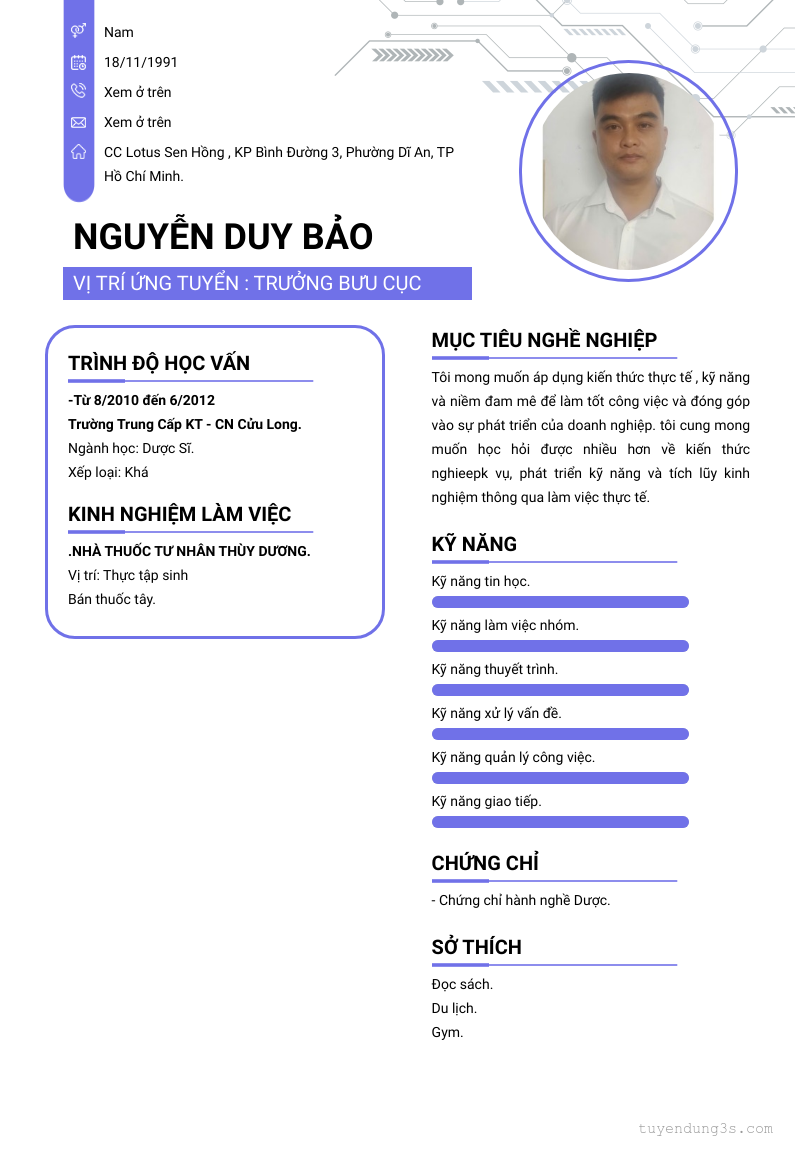 Nam
18/11/1991
Xem ở trên
Xem ở trên
CC Lotus Sen Hồng , KP Bình Đường 3, Phường Dĩ An, TP Hồ Chí Minh.

NGUYỄN DUY BẢO

VỊ TRÍ ỨNG TUYỂN : TRƯỞNG BƯU CỤC

TRÌNH ĐỘ HỌC VẤN

-Từ 8/2010 đến 6/2012
Trường Trung Cấp KT - CN Cửu Long.
Ngành học: Dược Sĩ.
Xếp loại: Khá

KINH NGHIỆM LÀM VIỆC

.NHÀ THUỐC TƯ NHÂN THÙY DƯƠNG.
Vị trí: Thực tập sinh
Bán thuốc tây.

MỤC TIÊU NGHỀ NGHIỆP

Tôi mong muốn áp dụng kiến thức thực tế , kỹ năng và niềm đam mê để làm tốt công việc và đóng góp vào sự phát triển của doanh nghiệp. tôi cung mong muốn học hỏi được nhiều hơn về kiến thức nghieepk vụ, phát triển kỹ năng và tích lũy kinh nghiệm thông qua làm việc thực tế.

KỸ NĂNG

Kỹ năng tin học.
Kỹ năng làm việc nhóm.
Kỹ năng thuyết trình.
Kỹ năng xử lý vấn đề.
Kỹ năng quản lý công việc.
Kỹ năng giao tiếp.

CHỨNG CHỈ

- Chứng chỉ hành nghề Dược.

SỞ THÍCH

Đọc sách.
Du lịch.
Gym.

tuyendung3s.com